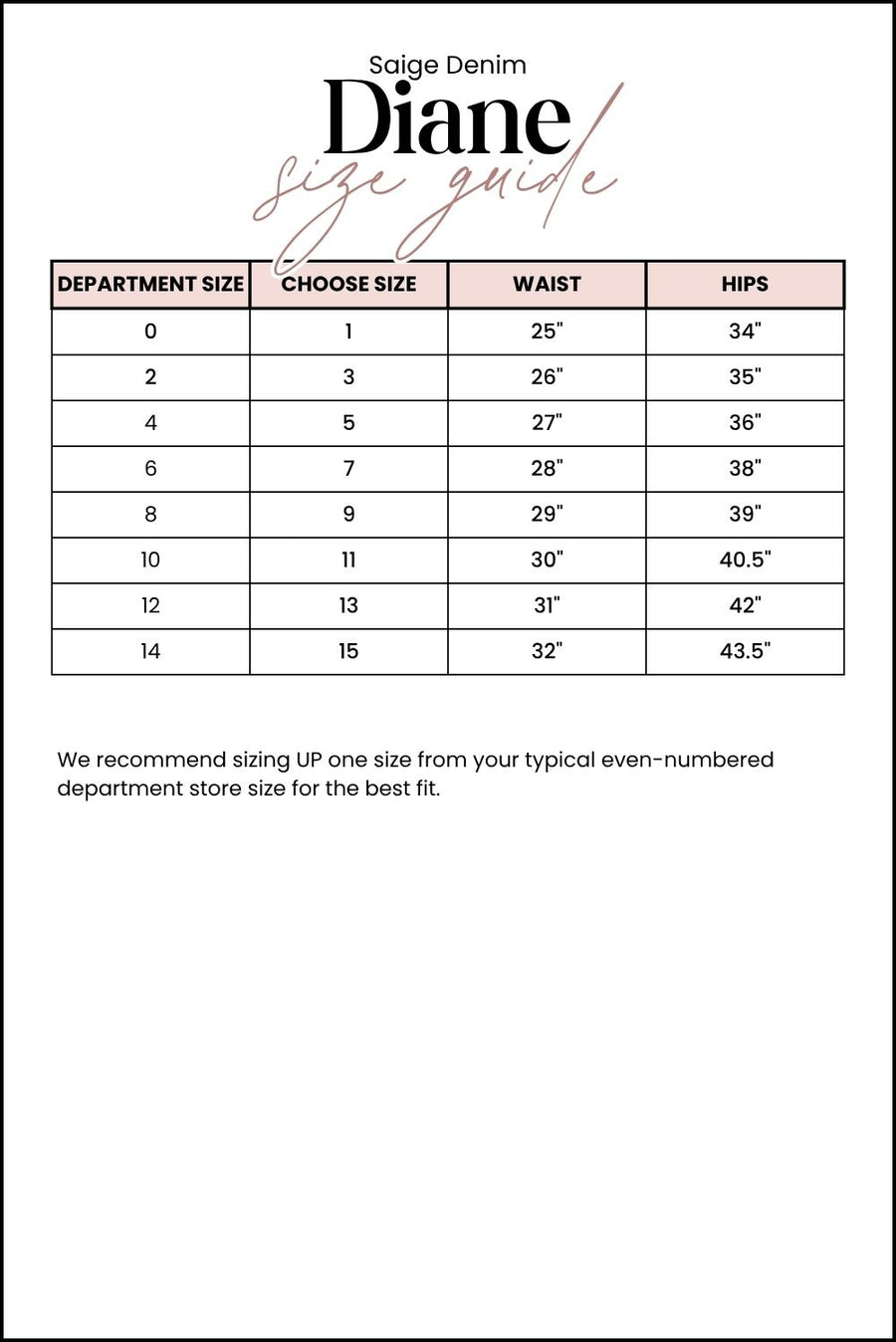 Saige Denim

Diane

size guide

| DEPARTMENT SIZE | CHOOSE SIZE | WAIST | HIPS |
|---|---|---|---|
| 0 | 1 | 25" | 34" |
| 2 | 3 | 26" | 35" |
| 4 | 5 | 27" | 36" |
| 6 | 7 | 28" | 38" |
| 8 | 9 | 29" | 39" |
| 10 | 11 | 30" | 40.5" |
| 12 | 13 | 31" | 42" |
| 14 | 15 | 32" | 43.5" |

We recommend sizing UP one size from your typical even-numbered department store size for the best fit.